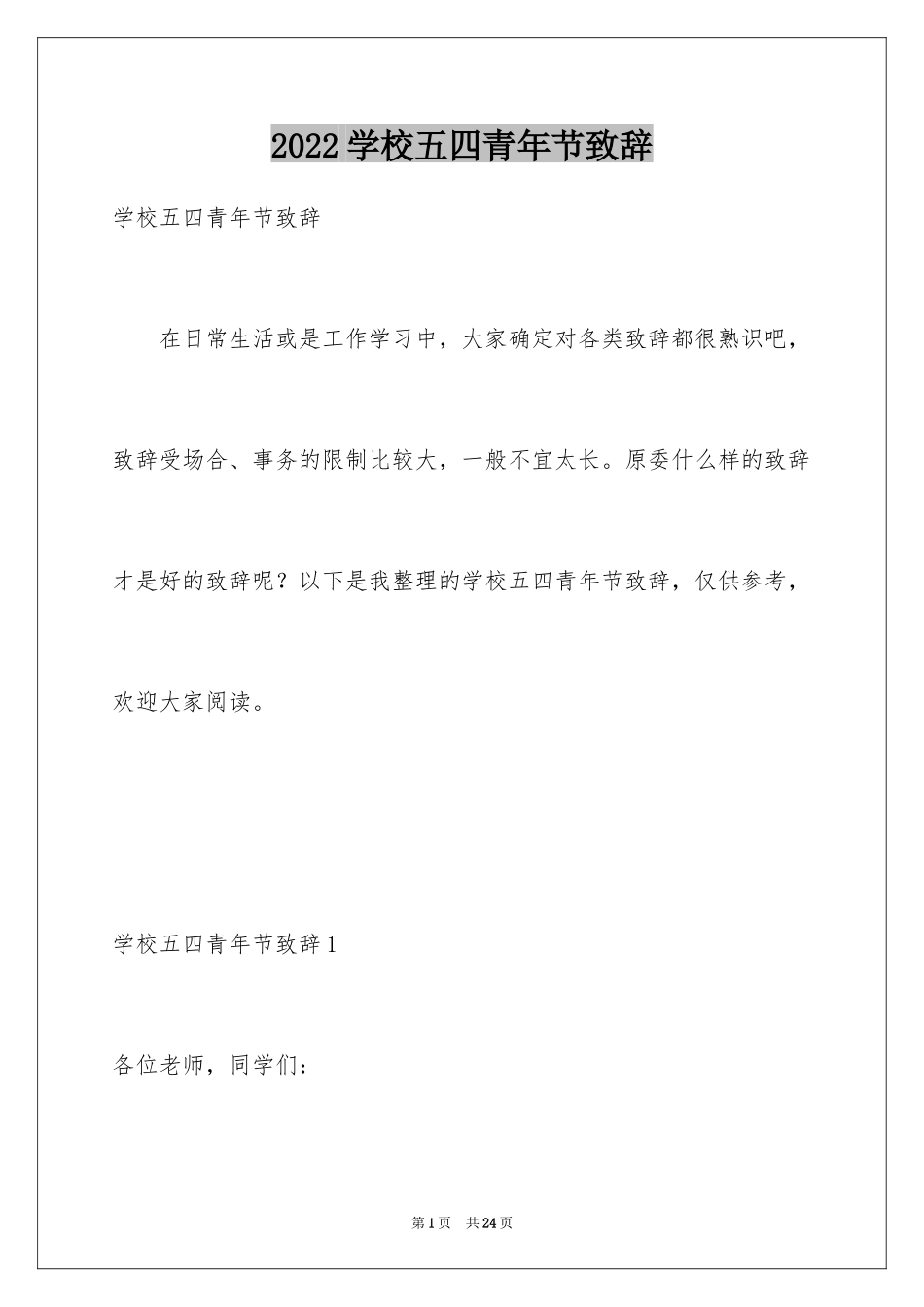 2022 学校五四青年节致辞

学校五四青年节致辞

在日常生活或是工作学习中，大家确定对各类致辞都很熟识吧，致辞受场合、事务的限制比较大，一般不宜太长。原委什么样的致辞才是好的致辞呢？以下是我整理的学校五四青年节致辞，仅供参考，欢迎大家阅读。

学校五四青年节致辞 1

各位老师，同学们：

第 1 页　共 24 页